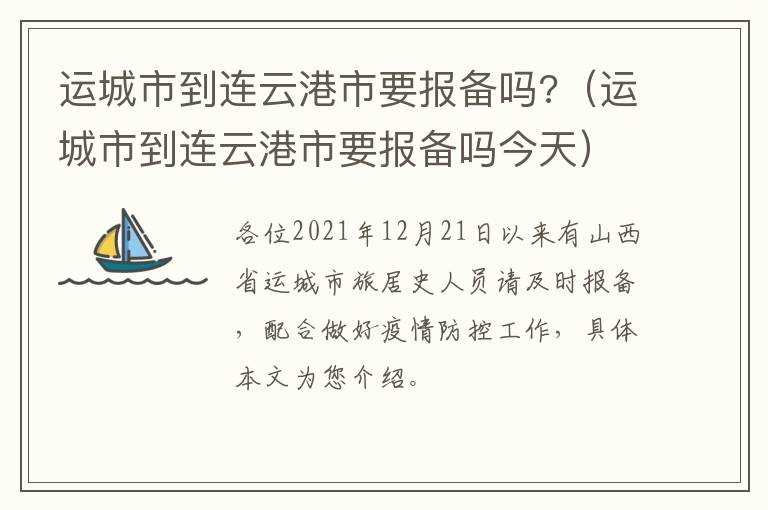 运城市到连云港市要报备吗？（运城市到连云港市要报备吗今天）

各位2021年12月21日以来有山西省运城市旅居史人员请及时报备，配合做好疫情防控工作，具体本文为您介绍。